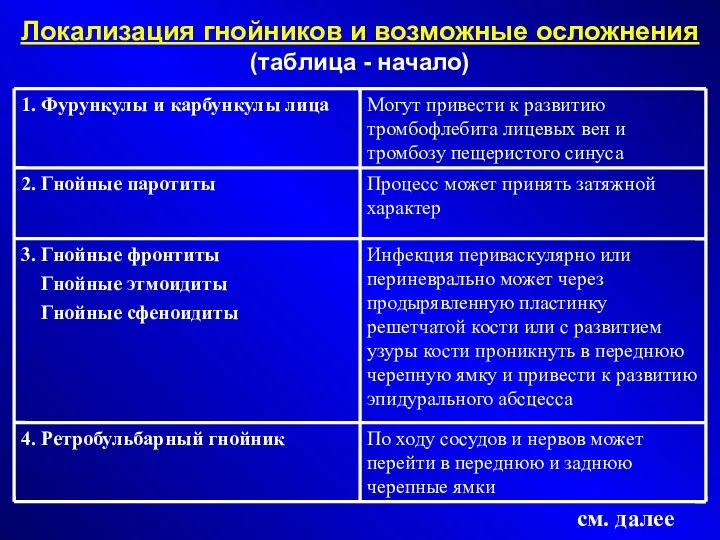 Локализация гнойников и возможные осложнения
(таблица - начало)

| | |
|---|---|
| 1. Фурункулы и карбункулы лица | Могут привести к развитию тромбофлебита лицевых вен и тромбозу пещеристого синуса |
| 2. Гнойные паротиты | Процесс может принять затяжной характер |
| 3. Гнойные фронтиты Гнойные этмоидиты Гнойные сфеноидиты | Инфекция периваскулярно или периневрально может через продырявленную пластинку решетчатой кости или с развитием узуры кости проникнуть в переднюю черепную ямку и привести к развитию эпидурального абсцесса |
| 4. Ретробульбарный гнойник | По ходу сосудов и нервов может перейти в переднюю и заднюю черепные ямки |

см. далее